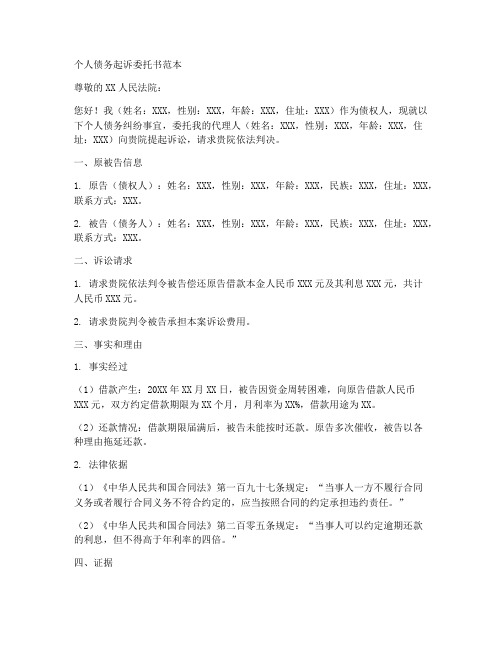 个人债务起诉委托书范本

尊敬的 XX 人民法院：

您好！我（姓名：XXX，性别：XXX，年龄：XXX，住址：XXX）作为债权人，现就以下个人债务纠纷事宜，委托我的代理人（姓名：XXX，性别：XXX，年龄：XXX，住址：XXX）向贵院提起诉讼，请求贵院依法判决。

一、原被告信息

1. 原告（债权人）：姓名：XXX，性别：XXX，年龄：XXX，民族：XXX，住址：XXX，联系方式：XXX。

2. 被告（债务人）：姓名：XXX，性别：XXX，年龄：XXX，民族：XXX，住址：XXX，联系方式：XXX。

二、诉讼请求

1. 请求贵院依法判令被告偿还原告借款本金人民币 XXX 元及其利息 XXX 元，共计人民币 XXX 元。

2. 请求贵院判令被告承担本案诉讼费用。

三、事实和理由

1. 事实经过

（1）借款产生：20XX 年 XX 月 XX 日，被告因资金周转困难，向原告借款人民币 XXX 元，双方约定借款期限为 XX 个月，月利率为 XX%，借款用途为 XX。

（2）还款情况：借款期限届满后，被告未能按时还款。原告多次催收，被告以各种理由拖延还款。

2. 法律依据

（1）《中华人民共和国合同法》第一百九十七条规定："当事人一方不履行合同义务或者履行合同义务不符合约定的，应当按照合同的约定承担违约责任。"

（2）《中华人民共和国合同法》第二百零五条规定："当事人可以约定逾期还款的利息，但不得高于年利率的四倍。"

四、证据